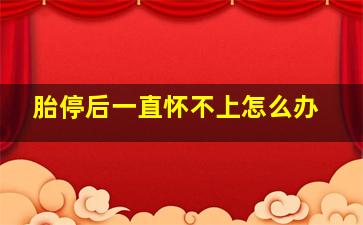 胎停后一直怀不上怎么办